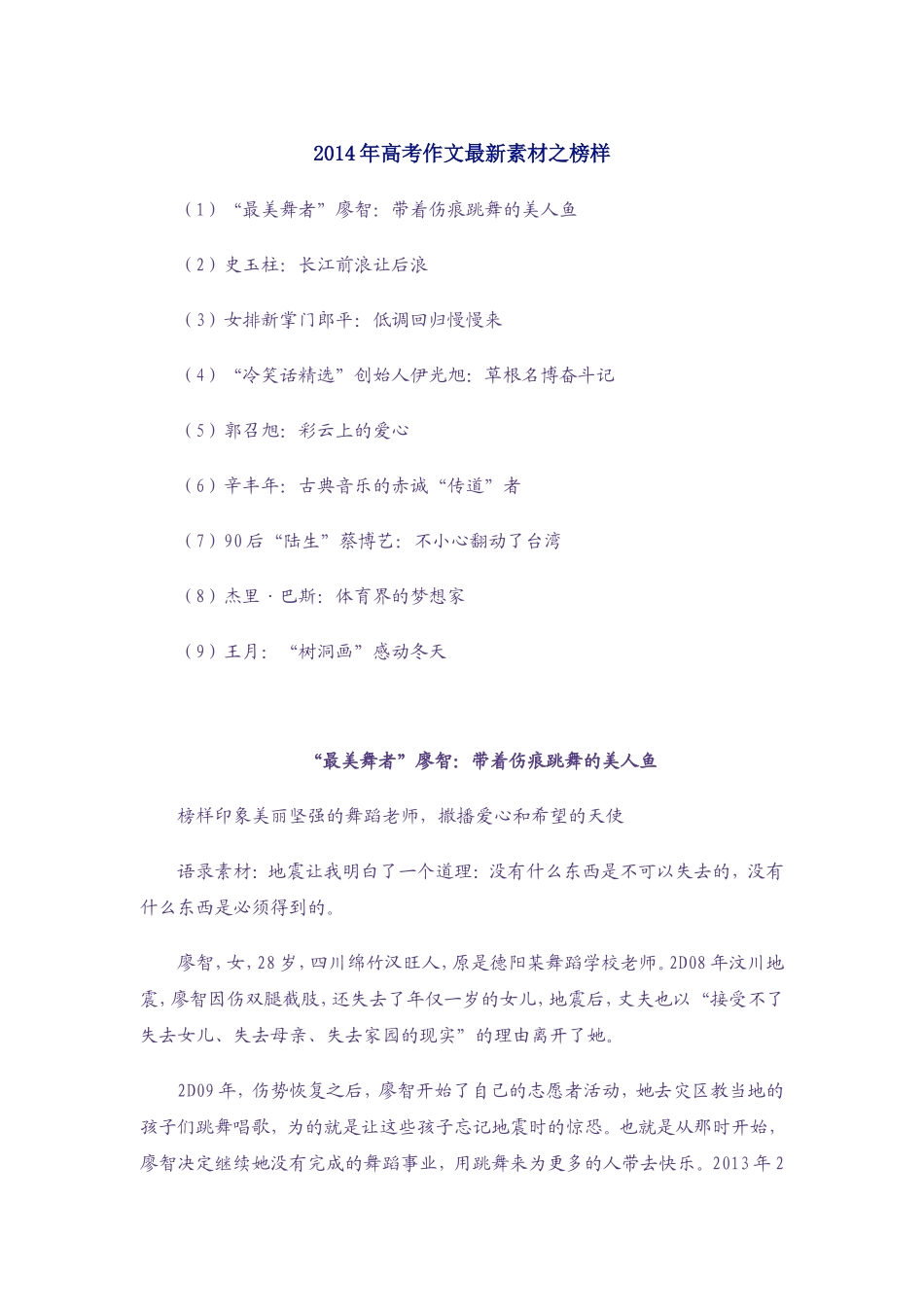 2014年高考作文最新素材之榜样

（1）“最美舞者”廖智：带着伤痕跳舞的美人鱼

（2）史玉柱：长江前浪让后浪

（3）女排新掌门郎平：低调回归慢慢来

（4）“冷笑话精选”创始人伊光旭：草根名博奋斗记

（5）郭召旭：彩云上的爱心

（6）辛丰年：古典音乐的赤诚“传道”者

（7）90后“陆生”蔡博艺：不小心翻动了台湾

（8）杰里·巴斯：体育界的梦想家

（9）王月：“树洞画”感动冬天

“最美舞者”廖智：带着伤痕跳舞的美人鱼

榜样印象美丽坚强的舞蹈老师，撒播爱心和希望的天使

语录素材：地震让我明白了一个道理：没有什么东西是不可以失去的，没有什么东西是必须得到的。

廖智，女，28岁，四川绵竹汉旺人，原是德阳某舞蹈学校老师。2D08年汶川地震，廖智因伤双腿截肢，还失去了年仅一岁的女儿，地震后，丈夫也以“接受不了失去女儿、失去母亲、失去家园的现实”的理由离开了她。

2D09年，伤势恢复之后，廖智开始了自己的志愿者活动，她去灾区教当地的孩子们跳舞唱歌，为的就是让这些孩子忘记地震时的惊恐。也就是从那时开始，廖智决定继续她没有完成的舞蹈事业，用跳舞来为更多的人带去快乐。2013年2